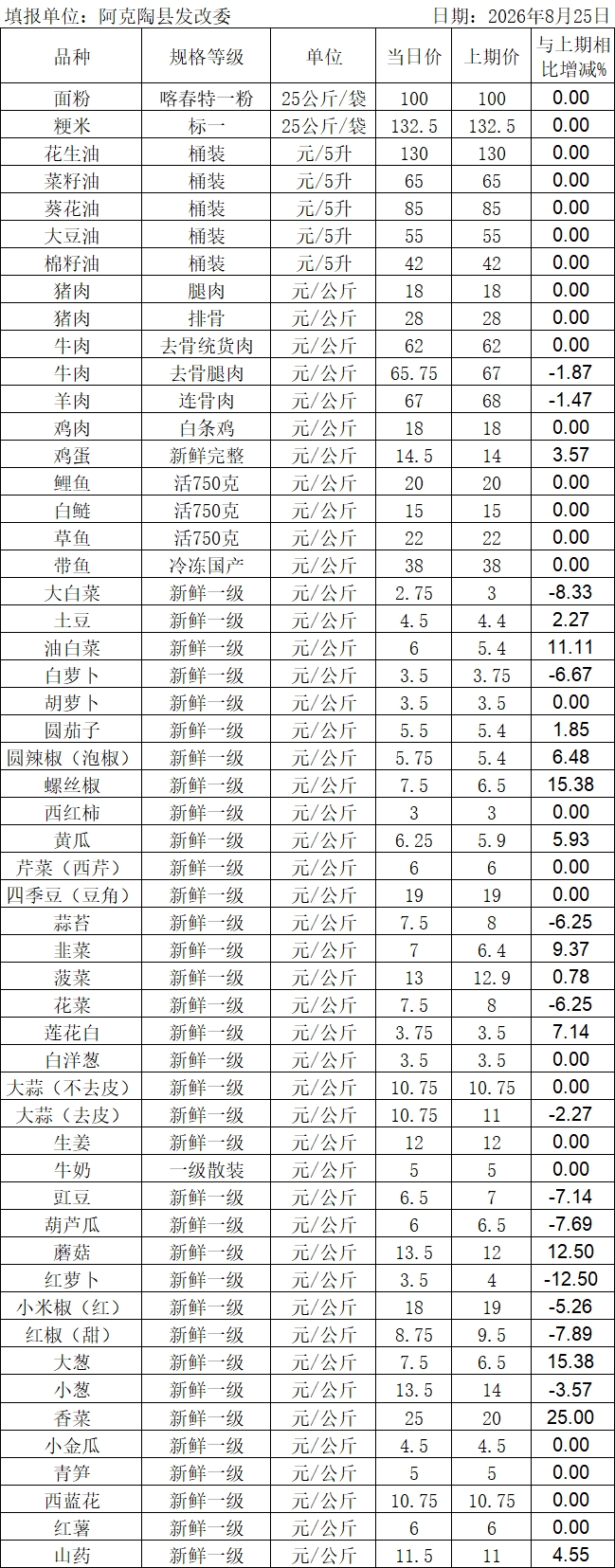 填报单位：阿克陶县发改委 日期：2026年8月25日

| 品种 | 规格等级 | 单位 | 当日价 | 上期价 | 与上期相比增减% |
|---|---|---|---|---|---|
| 面粉 | 喀春特一粉 | 25公斤/袋 | 100 | 100 | 0.00 |
| 粳米 | 标一 | 25公斤/袋 | 132.5 | 132.5 | 0.00 |
| 花生油 | 桶装 | 元/5升 | 130 | 130 | 0.00 |
| 菜籽油 | 桶装 | 元/5升 | 65 | 65 | 0.00 |
| 葵花油 | 桶装 | 元/5升 | 85 | 85 | 0.00 |
| 大豆油 | 桶装 | 元/5升 | 55 | 55 | 0.00 |
| 棉籽油 | 桶装 | 元/5升 | 42 | 42 | 0.00 |
| 猪肉 | 腿肉 | 元/公斤 | 18 | 18 | 0.00 |
| 猪肉 | 排骨 | 元/公斤 | 28 | 28 | 0.00 |
| 牛肉 | 去骨统货肉 | 元/公斤 | 62 | 62 | 0.00 |
| 牛肉 | 去骨腿肉 | 元/公斤 | 65.75 | 67 | -1.87 |
| 羊肉 | 连骨肉 | 元/公斤 | 67 | 68 | -1.47 |
| 鸡肉 | 白条鸡 | 元/公斤 | 18 | 18 | 0.00 |
| 鸡蛋 | 新鲜完整 | 元/公斤 | 14.5 | 14 | 3.57 |
| 鲤鱼 | 活750克 | 元/公斤 | 20 | 20 | 0.00 |
| 白鲢 | 活750克 | 元/公斤 | 15 | 15 | 0.00 |
| 草鱼 | 活750克 | 元/公斤 | 22 | 22 | 0.00 |
| 带鱼 | 冷冻国产 | 元/公斤 | 38 | 38 | 0.00 |
| 大白菜 | 新鲜一级 | 元/公斤 | 2.75 | 3 | -8.33 |
| 土豆 | 新鲜一级 | 元/公斤 | 4.5 | 4.4 | 2.27 |
| 油白菜 | 新鲜一级 | 元/公斤 | 6 | 5.4 | 11.11 |
| 白萝卜 | 新鲜一级 | 元/公斤 | 3.5 | 3.75 | -6.67 |
| 胡萝卜 | 新鲜一级 | 元/公斤 | 3.5 | 3.5 | 0.00 |
| 圆茄子 | 新鲜一级 | 元/公斤 | 5.5 | 5.4 | 1.85 |
| 圆辣椒（泡椒） | 新鲜一级 | 元/公斤 | 5.75 | 5.4 | 6.48 |
| 螺丝椒 | 新鲜一级 | 元/公斤 | 7.5 | 6.5 | 15.38 |
| 西红柿 | 新鲜一级 | 元/公斤 | 3 | 3 | 0.00 |
| 黄瓜 | 新鲜一级 | 元/公斤 | 6.25 | 5.9 | 5.93 |
| 芹菜（西芹） | 新鲜一级 | 元/公斤 | 6 | 6 | 0.00 |
| 四季豆（豆角） | 新鲜一级 | 元/公斤 | 19 | 19 | 0.00 |
| 蒜苔 | 新鲜一级 | 元/公斤 | 7.5 | 8 | -6.25 |
| 韭菜 | 新鲜一级 | 元/公斤 | 7 | 6.4 | 9.37 |
| 菠菜 | 新鲜一级 | 元/公斤 | 13 | 12.9 | 0.78 |
| 花菜 | 新鲜一级 | 元/公斤 | 7.5 | 8 | -6.25 |
| 莲花白 | 新鲜一级 | 元/公斤 | 3.75 | 3.5 | 7.14 |
| 白洋葱 | 新鲜一级 | 元/公斤 | 3.5 | 3.5 | 0.00 |
| 大蒜（不去皮） | 新鲜一级 | 元/公斤 | 10.75 | 10.75 | 0.00 |
| 大蒜（去皮） | 新鲜一级 | 元/公斤 | 10.75 | 11 | -2.27 |
| 生姜 | 新鲜一级 | 元/公斤 | 12 | 12 | 0.00 |
| 牛奶 | 一级散装 | 元/公斤 | 5 | 5 | 0.00 |
| 豇豆 | 新鲜一级 | 元/公斤 | 6.5 | 7 | -7.14 |
| 葫芦瓜 | 新鲜一级 | 元/公斤 | 6 | 6.5 | -7.69 |
| 蘑菇 | 新鲜一级 | 元/公斤 | 13.5 | 12 | 12.50 |
| 红萝卜 | 新鲜一级 | 元/公斤 | 3.5 | 4 | -12.50 |
| 小米椒（红） | 新鲜一级 | 元/公斤 | 18 | 19 | -5.26 |
| 红椒（甜） | 新鲜一级 | 元/公斤 | 8.75 | 9.5 | -7.89 |
| 大葱 | 新鲜一级 | 元/公斤 | 7.5 | 6.5 | 15.38 |
| 小葱 | 新鲜一级 | 元/公斤 | 13.5 | 14 | -3.57 |
| 香菜 | 新鲜一级 | 元/公斤 | 25 | 20 | 25.00 |
| 小金瓜 | 新鲜一级 | 元/公斤 | 4.5 | 4.5 | 0.00 |
| 青笋 | 新鲜一级 | 元/公斤 | 5 | 5 | 0.00 |
| 西蓝花 | 新鲜一级 | 元/公斤 | 10.75 | 10.75 | 0.00 |
| 红薯 | 新鲜一级 | 元/公斤 | 6 | 6 | 0.00 |
| 山药 | 新鲜一级 | 元/公斤 | 11.5 | 11 | 4.55 |